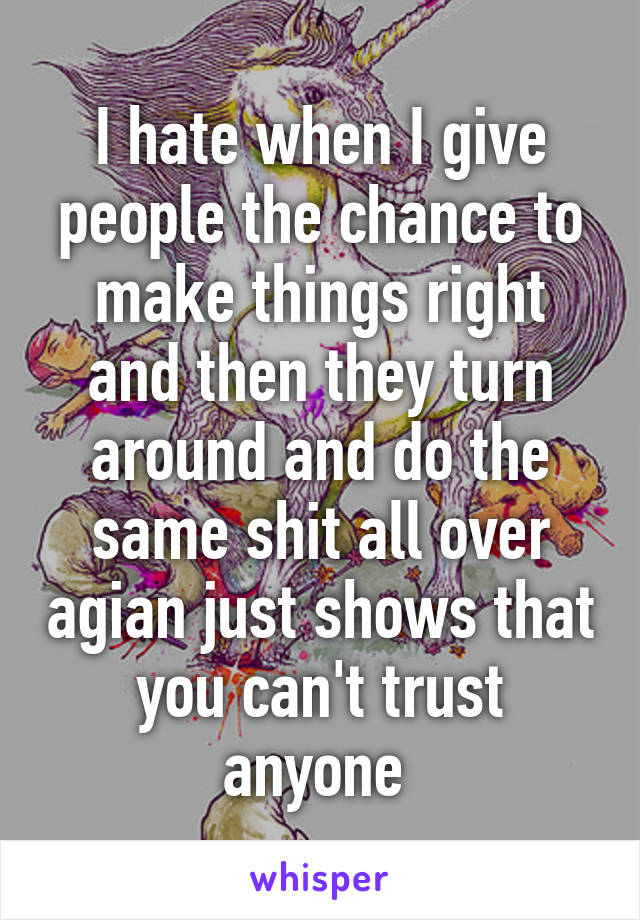 I hate when I give people the chance to make things right and then they turn around and do the same shit all over agian just shows that you can't trust anyone

whisper